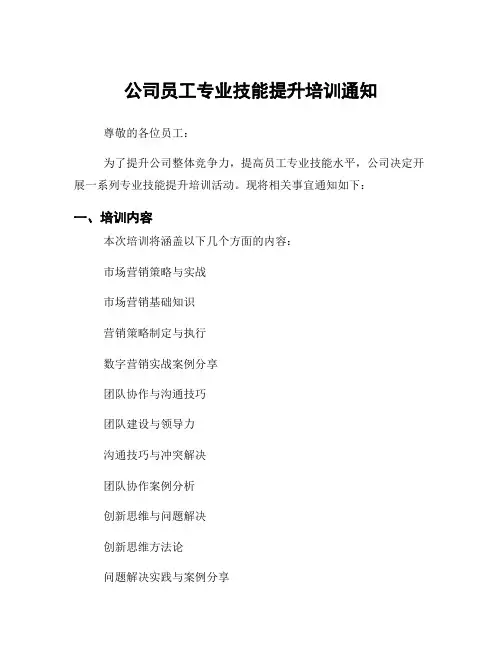 公司员工专业技能提升培训通知

尊敬的各位员工：

为了提升公司整体竞争力，提高员工专业技能水平，公司决定开展一系列专业技能提升培训活动。现将相关事宜通知如下：

一、培训内容

本次培训将涵盖以下几个方面的内容：

市场营销策略与实战

市场营销基础知识

营销策略制定与执行

数字营销实战案例分享

团队协作与沟通技巧

团队建设与领导力

沟通技巧与冲突解决

团队协作案例分析

创新思维与问题解决

创新思维方法论

问题解决实践与案例分享